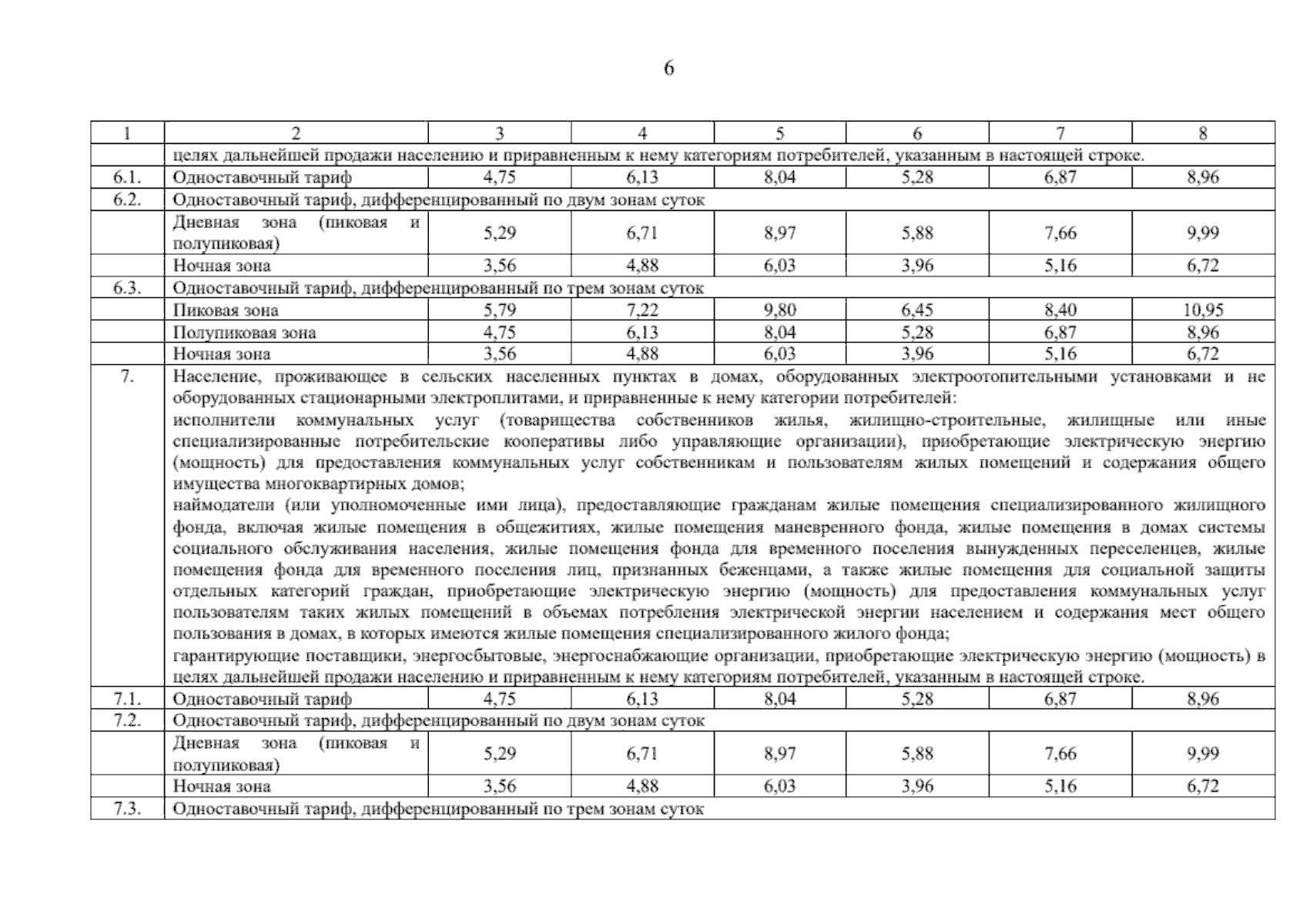 6

| 1 | 2 | 3 | 4 | 5 | 6 | 7 | 8 |
|---|---|---|---|---|---|---|---|
| | целях дальнейшей продажи населению и приравненным к нему категориям потребителей, указанным в настоящей строке. | | | | | | |
| 6.1. | Одноставочный тариф | 4,75 | 6,13 | 8,04 | 5,28 | 6,87 | 8,96 |
| 6.2. | Одноставочный тариф, дифференцированный по двум зонам суток | | | | | | |
| | Дневная зона (пиковая и полупиковая) | 5,29 | 6,71 | 8,97 | 5,88 | 7,66 | 9,99 |
| | Ночная зона | 3,56 | 4,88 | 6,03 | 3,96 | 5,16 | 6,72 |
| 6.3. | Одноставочный тариф, дифференцированный по трем зонам суток | | | | | | |
| | Пиковая зона | 5,79 | 7,22 | 9,80 | 6,45 | 8,40 | 10,95 |
| | Полупиковая зона | 4,75 | 6,13 | 8,04 | 5,28 | 6,87 | 8,96 |
| | Ночная зона | 3,56 | 4,88 | 6,03 | 3,96 | 5,16 | 6,72 |
| 7. | Население, проживающее в сельских населенных пунктах в домах, оборудованных электроотопительными установками и не оборудованных стационарными электроплитами, и приравненные к нему категории потребителей: исполнители коммунальных услуг (товарищества собственников жилья, жилищно-строительные, жилищные или иные специализированные потребительские кооперативы либо управляющие организации), приобретающие электрическую энергию (мощность) для предоставления коммунальных услуг собственникам и пользователям жилых помещений и содержания общего имущества многоквартирных домов; наймодатели (или уполномоченные ими лица), предоставляющие гражданам жилые помещения специализированного жилищного фонда, включая жилые помещения в общежитиях, жилые помещения маневренного фонда, жилые помещения в домах системы социального обслуживания населения, жилые помещения фонда для временного поселения вынужденных переселенцев, жилые помещения фонда для временного поселения лиц, признанных беженцами, а также жилые помещения для социальной защиты отдельных категорий граждан, приобретающие электрическую энергию (мощность) для предоставления коммунальных услуг пользователям таких жилых помещений в объемах потребления электрической энергии населением и содержания мест общего пользования в домах, в которых имеются жилые помещения специализированного жилого фонда; гарантирующие поставщики, энергосбытовые, энергоснабжающие организации, приобретающие электрическую энергию (мощность) в целях дальнейшей продажи населению и приравненным к нему категориям потребителей, указанным в настоящей строке. | | | | | | |
| 7.1. | Одноставочный тариф | 4,75 | 6,13 | 8,04 | 5,28 | 6,87 | 8,96 |
| 7.2. | Одноставочный тариф, дифференцированный по двум зонам суток | | | | | | |
| | Дневная зона (пиковая и полупиковая) | 5,29 | 6,71 | 8,97 | 5,88 | 7,66 | 9,99 |
| | Ночная зона | 3,56 | 4,88 | 6,03 | 3,96 | 5,16 | 6,72 |
| 7.3. | Одноставочный тариф, дифференцированный по трем зонам суток | | | | | | |